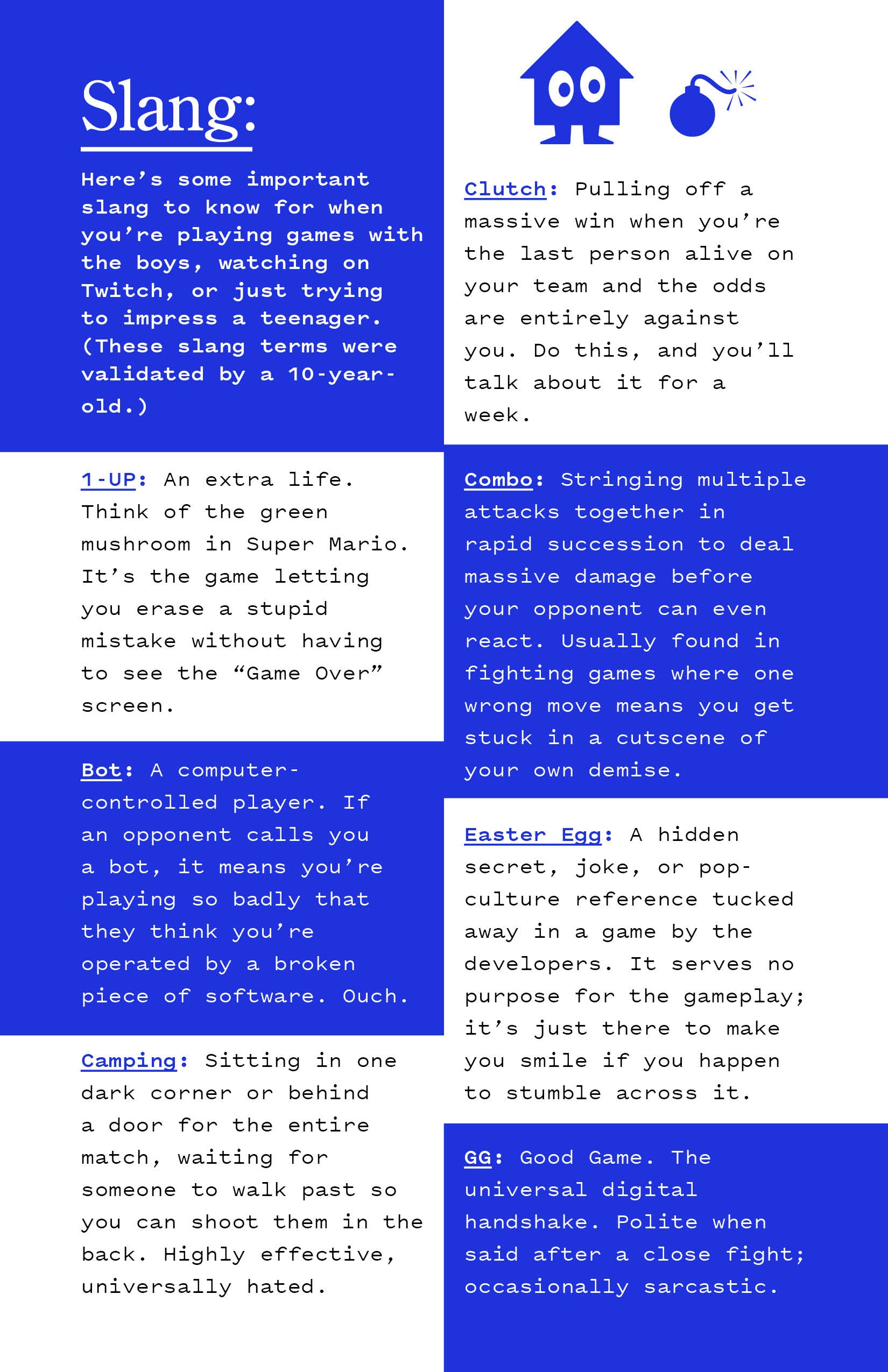 Slang:

Here's some important slang to know for when you're playing games with the boys, watching on Twitch, or just trying to impress a teenager. (These slang terms were validated by a 10-year-old.)

1-UP: An extra life. Think of the green mushroom in Super Mario. It's the game letting you erase a stupid mistake without having to see the "Game Over" screen.

Bot: A computer-controlled player. If an opponent calls you a bot, it means you're playing so badly that they think you're operated by a broken piece of software. Ouch.

Camping: Sitting in one dark corner or behind a door for the entire match, waiting for someone to walk past so you can shoot them in the back. Highly effective, universally hated.

Clutch: Pulling off a massive win when you're the last person alive on your team and the odds are entirely against you. Do this, and you'll talk about it for a week.

Combo: Stringing multiple attacks together in rapid succession to deal massive damage before your opponent can even react. Usually found in fighting games where one wrong move means you get stuck in a cutscene of your own demise.

Easter Egg: A hidden secret, joke, or pop-culture reference tucked away in a game by the developers. It serves no purpose for the gameplay; it's just there to make you smile if you happen to stumble across it.

GG: Good Game. The universal digital handshake. Polite when said after a close fight; occasionally sarcastic.